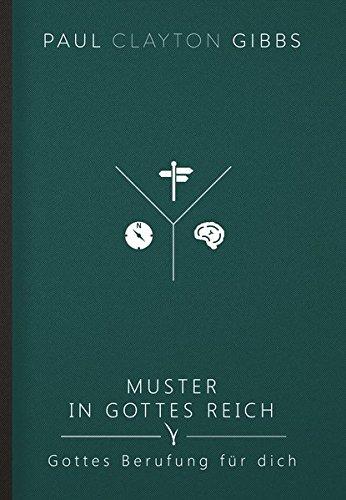 PAUL CLAYTON GIBBS

N

MUSTER
IN GOTTES REICH

Gottes Berufung für dich